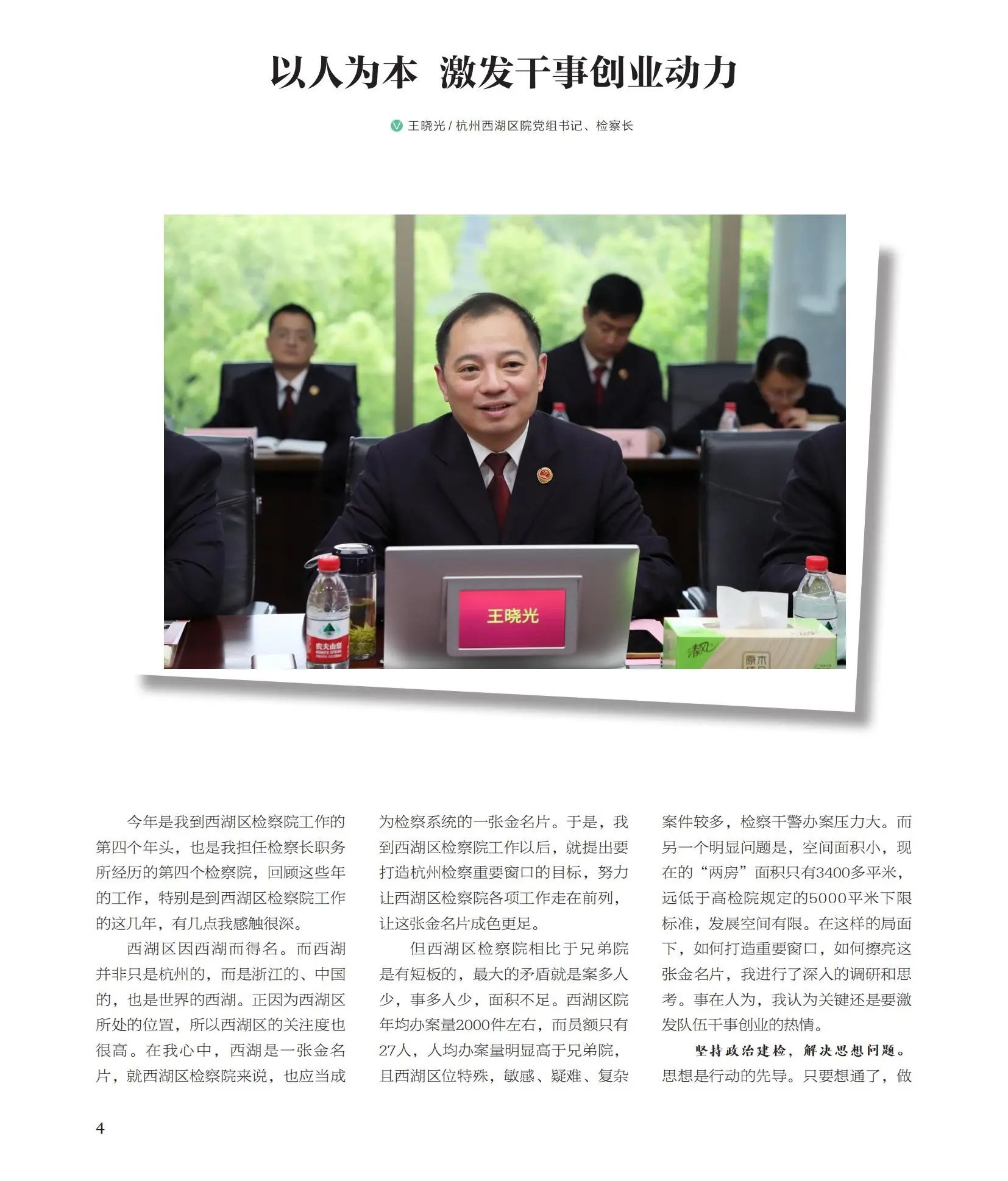 以人为本 激发干事创业动力

王晓光 / 杭州西湖区院党组书记、检察长

王晓光

农夫山泉

清风

原木

今年是我到西湖区检察院工作的第四个年头，也是我担任检察长职务所经历的第四个检察院，回顾这些年的工作，特别是到西湖区检察院工作的这几年，有几点我感触很深。

西湖区因西湖而得名。而西湖并非只是杭州的，而是浙江的、中国的，也是世界的西湖。正因为西湖区所处的位置，所以西湖区的关注度也很高。在我心中，西湖是一张金名片，就西湖区检察院来说，也应当成为检察系统的一张金名片。于是，我到西湖区检察院工作以后，就提出要打造杭州检察重要窗口的目标，努力让西湖区检察院各项工作走在前列，让这张金名片成色更足。

但西湖区检察院相比于兄弟院是有短板的，最大的矛盾就是案多人少，事多人少，面积不足。西湖区院年均办案量2000件左右，而员额只有27人，人均办案量明显高于兄弟院，且西湖区位特殊，敏感、疑难、复杂案件较多，检察干警办案压力大。而另一个明显问题是，空间面积小，现在的“两房”面积只有3400多平米，远低于高检院规定的5000平米下限标准，发展空间有限。在这样的局面下，如何打造重要窗口，如何擦亮这张金名片，我进行了深入的调研和思考。事在人为，我认为关键还是要激发队伍干事创业的热情。

坚持政治建检，解决思想问题。思想是行动的先导。只要想通了，做

4